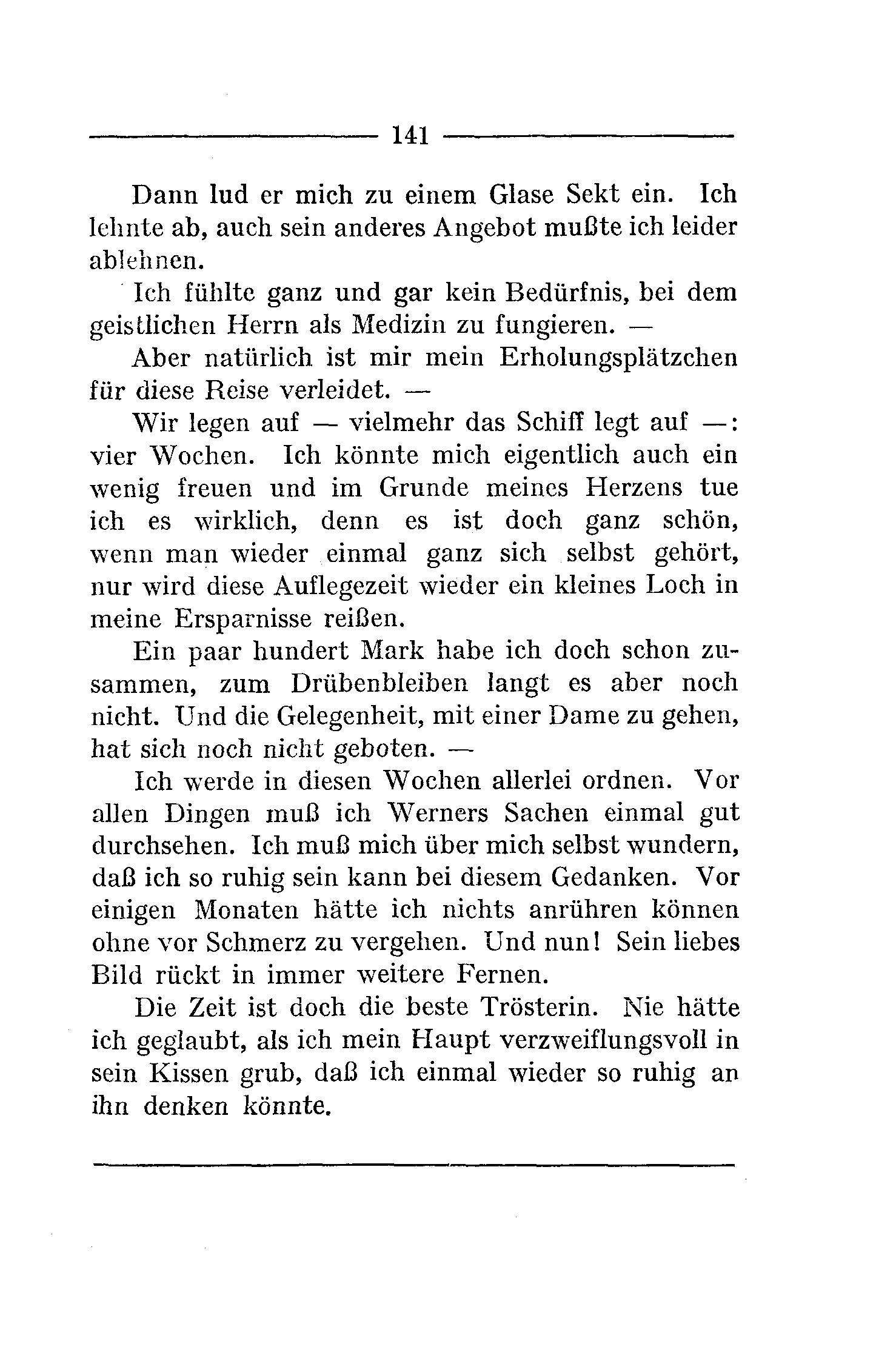 141

Dann lud er mich zu einem Glase Sekt ein. Ich lehnte ab, auch sein anderes Angebot mußte ich leider ablehnen.

Ich fühlte ganz und gar kein Bedürfnis, bei dem geistlichen Herrn als Medizin zu fungieren. —

Aber natürlich ist mir mein Erholungsplätzchen für diese Reise verleidet. —

Wir legen auf — vielmehr das Schiff legt auf —: vier Wochen. Ich könnte mich eigentlich auch ein wenig freuen und im Grunde meines Herzens tue ich es wirklich, denn es ist doch ganz schön, wenn man wieder einmal ganz sich selbst gehört, nur wird diese Auflegezeit wieder ein kleines Loch in meine Ersparnisse reißen.

Ein paar hundert Mark habe ich doch schon zusammen, zum Drübenbleiben langt es aber noch nicht. Und die Gelegenheit, mit einer Dame zu gehen, hat sich noch nicht geboten. —

Ich werde in diesen Wochen allerlei ordnen. Vor allen Dingen muß ich Werners Sachen einmal gut durchsehen. Ich muß mich über mich selbst wundern, daß ich so ruhig sein kann bei diesem Gedanken. Vor einigen Monaten hätte ich nichts anrühren können ohne vor Schmerz zu vergehen. Und nun! Sein liebes Bild rückt in immer weitere Fernen.

Die Zeit ist doch die beste Trösterin. Nie hätte ich geglaubt, als ich mein Haupt verzweiflungsvoll in sein Kissen grub, daß ich einmal wieder so ruhig an ihn denken könnte.